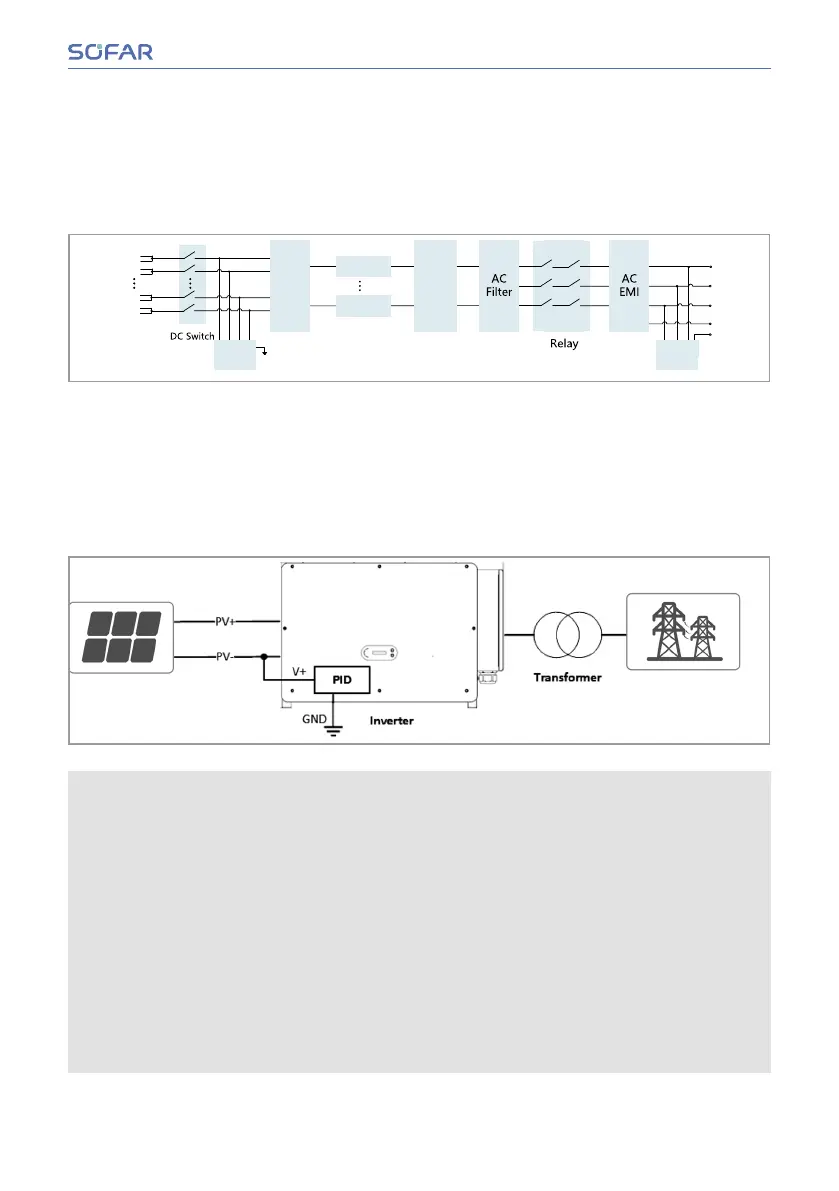 SOFAR

DC Switch

AC Filter

Relay

AC EMI

PV+

PV-

V+

PID

GND

Inverter

Transformer